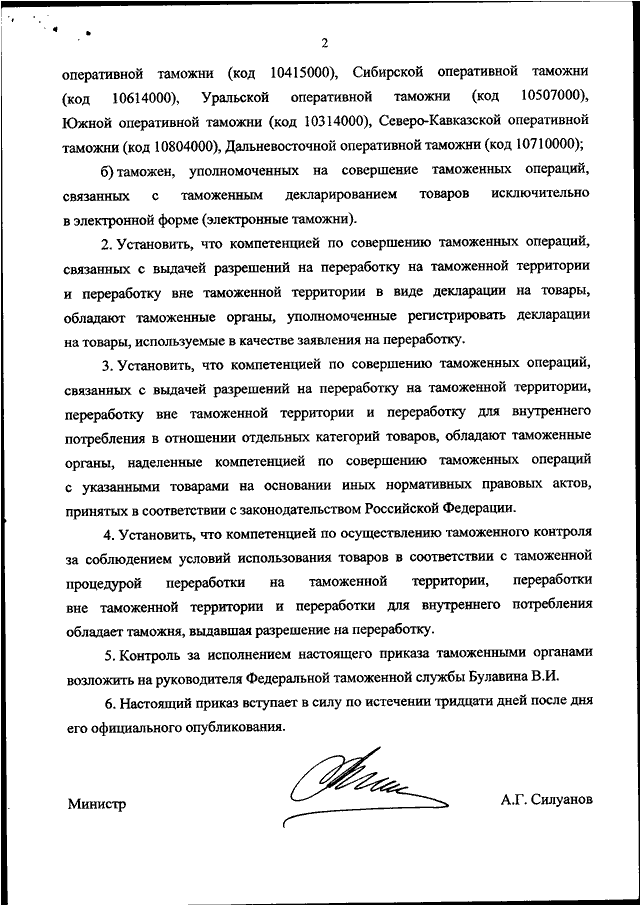 2

оперативной таможни (код 10415000), Сибирской оперативной таможни (код 10614000), Уральской оперативной таможни (код 10507000), Южной оперативной таможни (код 10314000), Северо-Кавказской оперативной таможни (код 10804000), Дальневосточной оперативной таможни (код 10710000);

б) таможен, уполномоченных на совершение таможенных операций, связанных с таможенным декларированием товаров исключительно в электронной форме (электронные таможни).

2. Установить, что компетенцией по совершению таможенных операций, связанных с выдачей разрешений на переработку на таможенной территории и переработку вне таможенной территории в виде декларации на товары, обладают таможенные органы, уполномоченные регистрировать декларации на товары, используемые в качестве заявления на переработку.

3. Установить, что компетенцией по совершению таможенных операций, связанных с выдачей разрешений на переработку на таможенной территории, переработку вне таможенной территории и переработку для внутреннего потребления в отношении отдельных категорий товаров, обладают таможенные органы, наделенные компетенцией по совершению таможенных операций с указанными товарами на основании иных нормативных правовых актов, принятых в соответствии с законодательством Российской Федерации.

4. Установить, что компетенцией по осуществлению таможенного контроля за соблюдением условий использования товаров в соответствии с таможенной процедурой переработки на таможенной территории, переработки вне таможенной территории и переработки для внутреннего потребления обладает таможня, выдавшая разрешение на переработку.

5. Контроль за исполнением настоящего приказа таможенными органами возложить на руководителя Федеральной таможенной службы Булавина В.И.

6. Настоящий приказ вступает в силу по истечении тридцати дней после дня его официального опубликования.

Министр А.Г. Силуанов